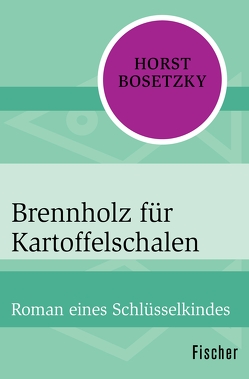 HORST BOSETZKY

Brennholz für Kartoffelschalen

Roman eines Schlüsselkindes

Fischer